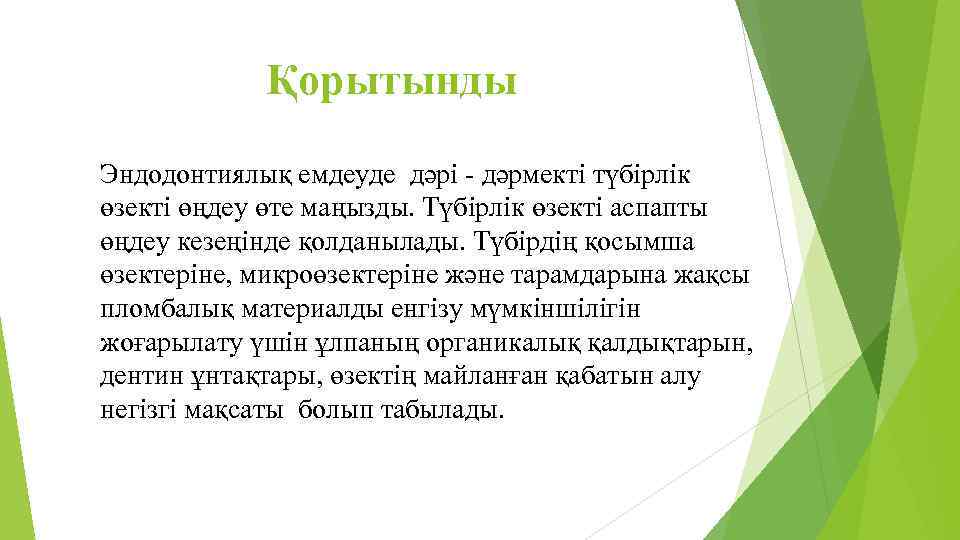 Қорытынды

Эндодонтиялық емдеуде дәрі - дәрмекті түбірлік өзекті өңдеу өте маңызды. Түбірлік өзекті аспапты өңдеу кезеңінде қолданылады. Түбірдің қосымша өзектеріне, микроөзектеріне және тарамдарына жақсы пломбалық материалды енгізу мүмкіншілігін жоғарылату үшін ұлпаның органикалық қалдықтарын, дентин ұнтақтары, өзектің майланған қабатын алу негізгі мақсаты болып табылады.